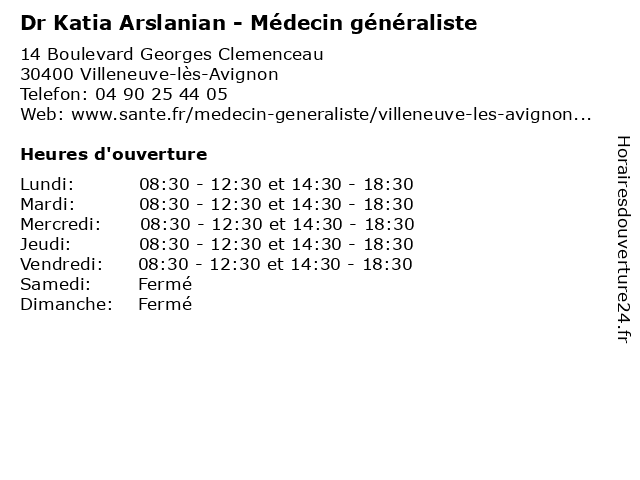 Dr Katia Arslanian - Médecin généraliste

14 Boulevard Georges Clemenceau
30400 Villeneuve-lès-Avignon
Telefon: 04 90 25 44 05
Web: www.sante.fr/medecin-generaliste/villeneuve-les-avignon...

Heures d'ouverture

| | |
|---|---|
| Lundi: | 08:30 - 12:30 et 14:30 - 18:30 |
| Mardi: | 08:30 - 12:30 et 14:30 - 18:30 |
| Mercredi: | 08:30 - 12:30 et 14:30 - 18:30 |
| Jeudi: | 08:30 - 12:30 et 14:30 - 18:30 |
| Vendredi: | 08:30 - 12:30 et 14:30 - 18:30 |
| Samedi: | Fermé |
| Dimanche: | Fermé |

Horairesdouverture24.fr